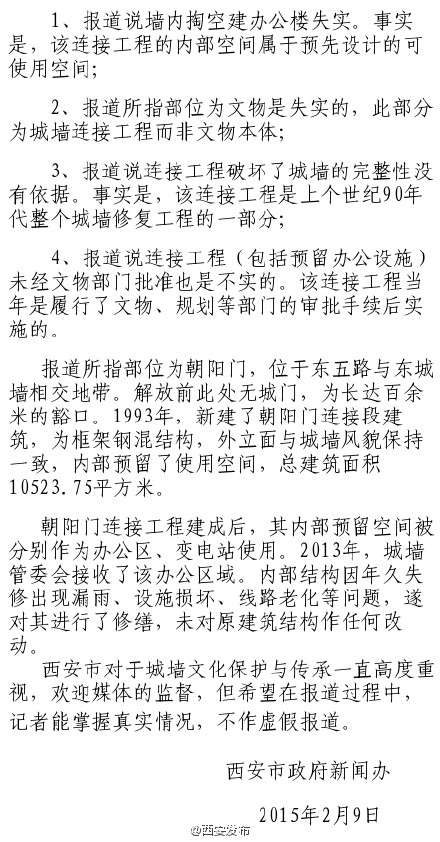 1、报道说墙内掏空建办公楼失实。事实是，该连接工程的内部空间属于预先设计的可使用空间；

2、报道所指部位为文物是失实的，此部分为城墙连接工程而非文物本体；

3、报道说连接工程破坏了城墙的完整性没有依据。事实是，该连接工程是上个世纪90年代整个城墙修复工程的一部分；

4、报道说连接工程（包括预留办公设施）未经文物部门批准也是不实的。该连接工程当年是履行了文物、规划等部门的审批手续后实施的。

报道所指部位为朝阳门，位于东五路与东城墙相交地带。解放前此处无城门，为长达百余米的豁口。1993年，新建了朝阳门连接段建筑，为框架钢混结构，外立面与城墙风貌保持一致，内部预留了使用空间，总建筑面积10523.75平方米。

朝阳门连接工程建成后，其内部预留空间被分别作为办公区、变电站使用。2013年，城墙管委会接收了该办公区域。内部结构因年久失修出现漏雨、设施损坏、线路老化等问题，遂对其进行了修缮，未对原建筑结构作任何改动。

西安市对于城墙文化保护与传承一直高度重视，欢迎媒体的监督，但希望在报道过程中，记者能掌握真实情况，不作虚假报道。

西安市政府新闻办

2015年2月9日

@西安发布